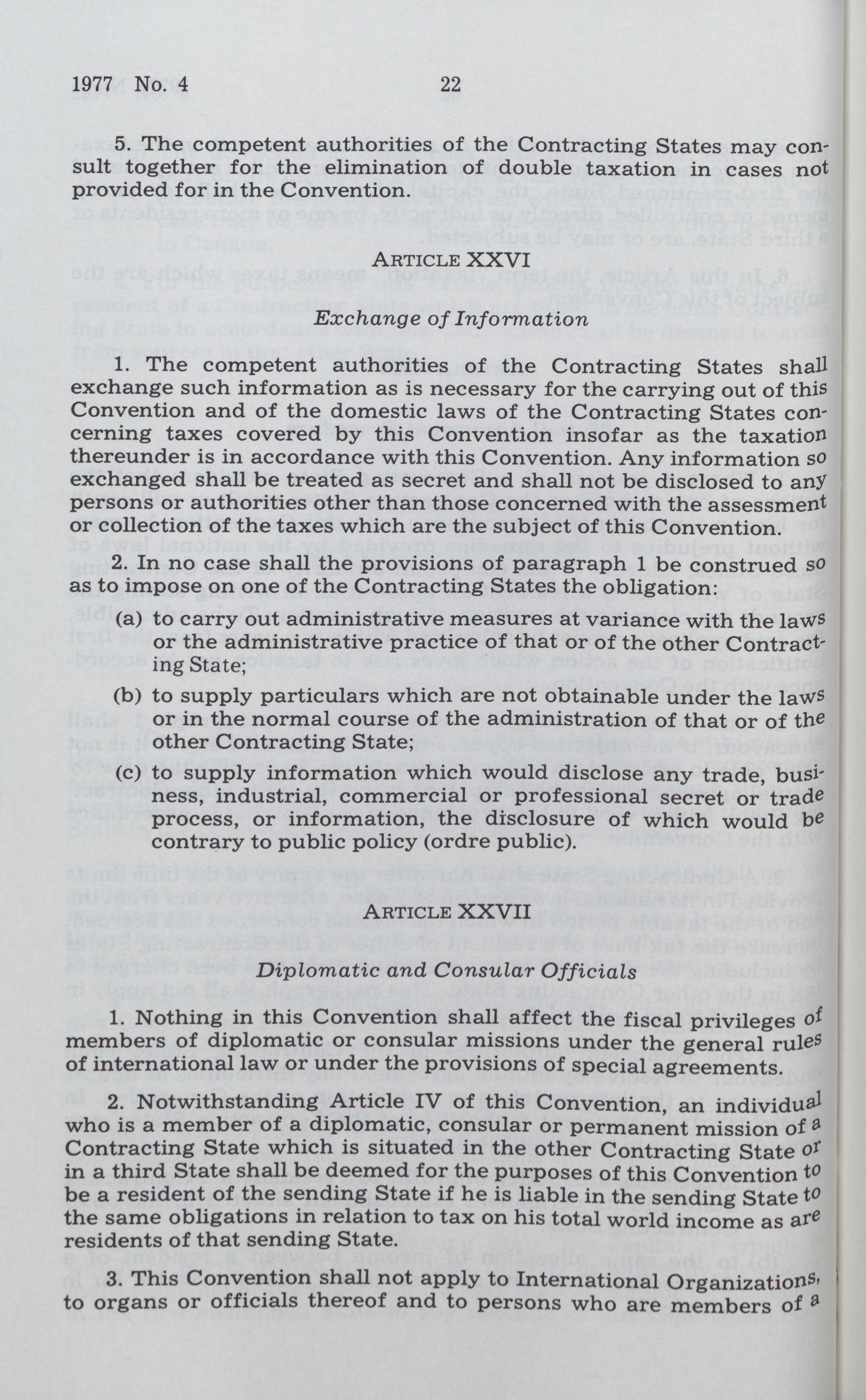 1977 No. 4 22

5. The competent authorities of the Contracting States may consult together for the elimination of double taxation in cases not provided for in the Convention.

ARTICLE XXVI

Exchange of Information

1. The competent authorities of the Contracting States shall exchange such information as is necessary for the carrying out of this Convention and of the domestic laws of the Contracting States concerning taxes covered by this Convention insofar as the taxation thereunder is in accordance with this Convention. Any information so exchanged shall be treated as secret and shall not be disclosed to any persons or authorities other than those concerned with the assessment or collection of the taxes which are the subject of this Convention.

2. In no case shall the provisions of paragraph 1 be construed so as to impose on one of the Contracting States the obligation:

(a) to carry out administrative measures at variance with the laws or the administrative practice of that or of the other Contracting State;

(b) to supply particulars which are not obtainable under the laws or in the normal course of the administration of that or of the other Contracting State;

(c) to supply information which would disclose any trade, business, industrial, commercial or professional secret or trade process, or information, the disclosure of which would be contrary to public policy (ordre public).

ARTICLE XXVII

Diplomatic and Consular Officials

1. Nothing in this Convention shall affect the fiscal privileges of members of diplomatic or consular missions under the general rules of international law or under the provisions of special agreements.

2. Notwithstanding Article IV of this Convention, an individual who is a member of a diplomatic, consular or permanent mission of a Contracting State which is situated in the other Contracting State or in a third State shall be deemed for the purposes of this Convention to be a resident of the sending State if he is liable in the sending State to the same obligations in relation to tax on his total world income as are residents of that sending State.

3. This Convention shall not apply to International Organizations, to organs or officials thereof and to persons who are members of a